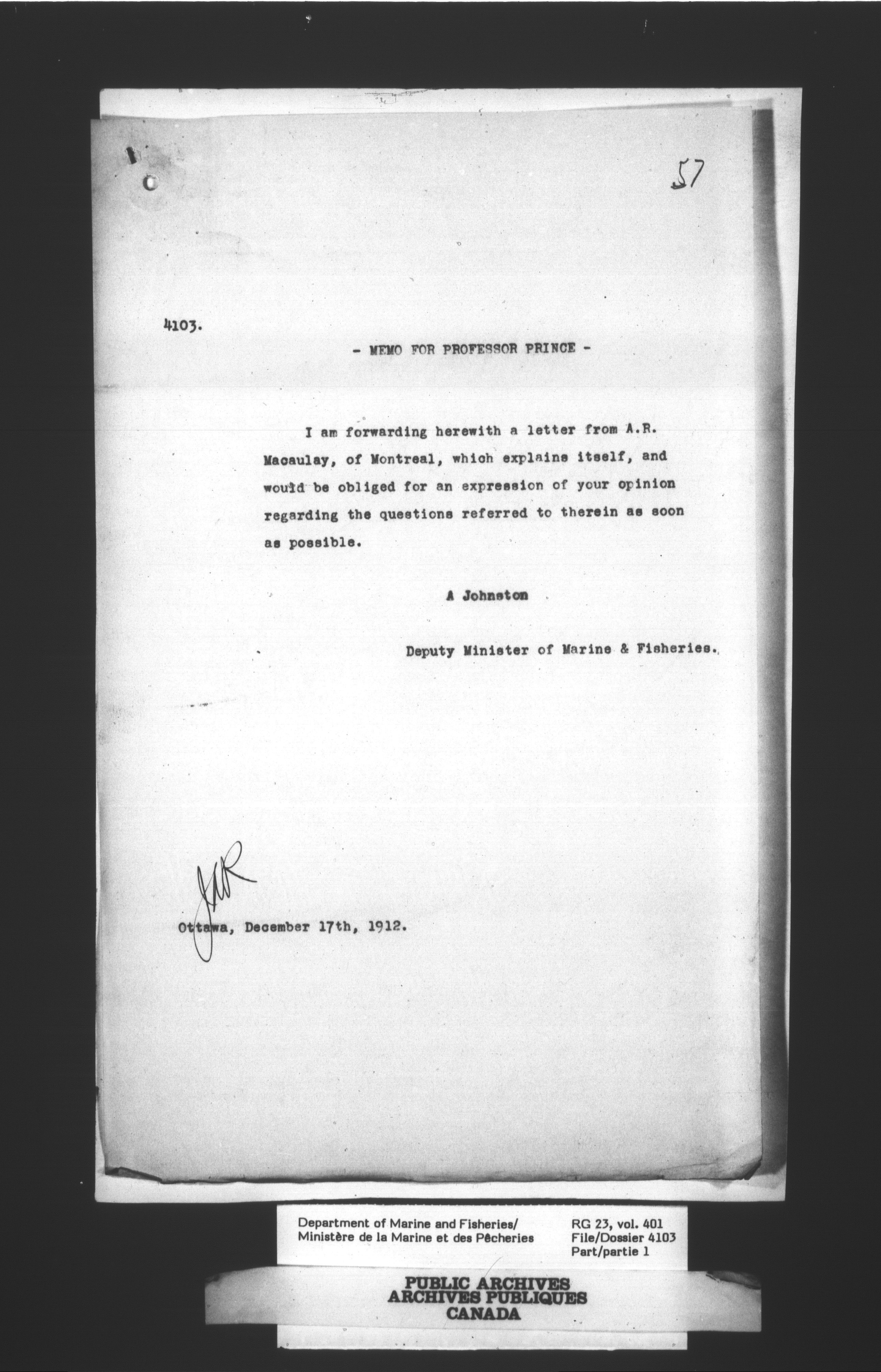 57

4103.

- MEMO FOR PROFESSOR PRINCE -

I am forwarding herewith a letter from A.R. Macaulay, of Montreal, which explains itself, and would be obliged for an expression of your opinion regarding the questions referred to therein as soon as possible.

A Johnston

Deputy Minister of Marine & Fisheries.

JAR

Ottawa, December 17th, 1912.

Department of Marine and Fisheries/
Ministère de la Marine et des Pêcheries

RG 23, vol. 401
File/Dossier 4103
Part/partie 1

PUBLIC ARCHIVES
ARCHIVES PUBLIQUES
CANADA